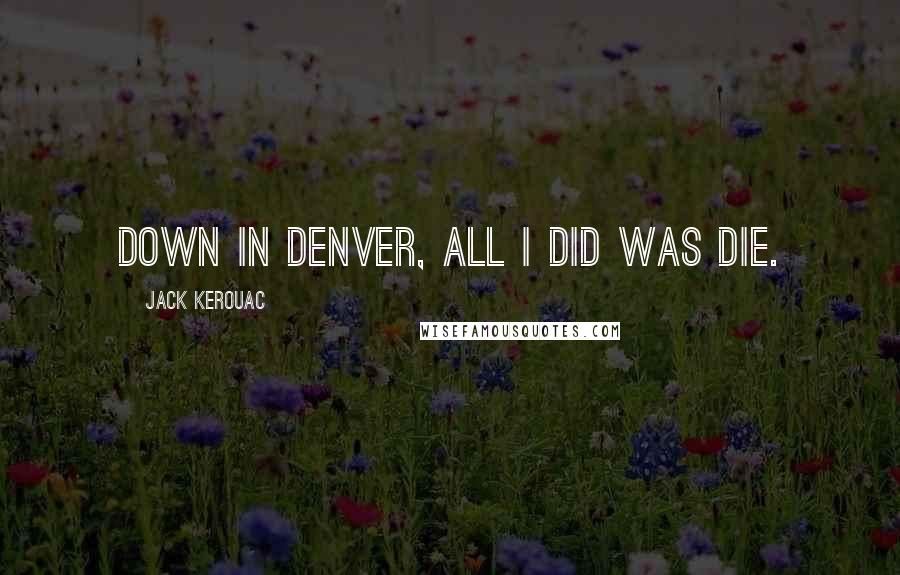 DOWN IN DENVER, ALL I DID WAS DIE.

JACK KEROUAC

WISEFAMOUSQUOTES.COM